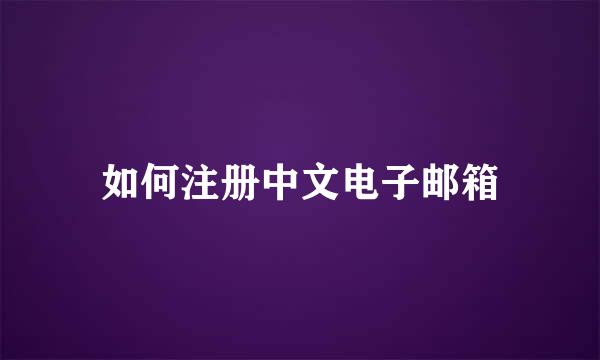 如何注册中文电子邮箱